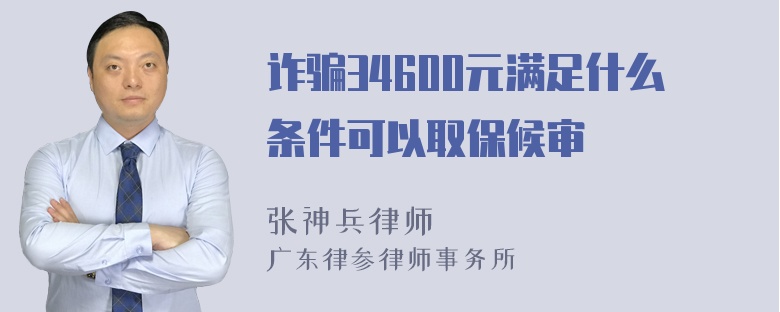 诈骗34600元满足什么条件可以取保候审

张神兵律师
广东律参律师事务所